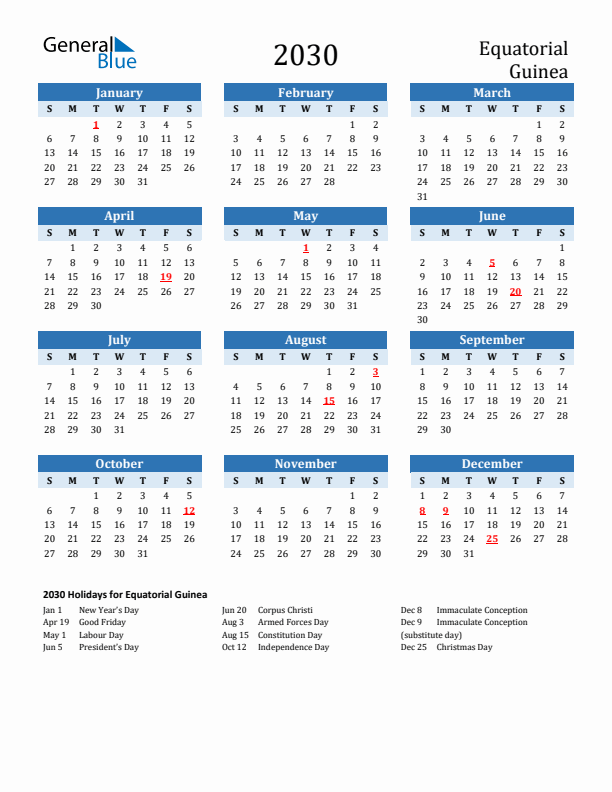 General Blue

2030

Equatorial Guinea

January

| S | M | T | W | T | F | S |
|---|---|---|---|---|---|---|
|  |  | 1 | 2 | 3 | 4 | 5 |
| 6 | 7 | 8 | 9 | 10 | 11 | 12 |
| 13 | 14 | 15 | 16 | 17 | 18 | 19 |
| 20 | 21 | 22 | 23 | 24 | 25 | 26 |
| 27 | 28 | 29 | 30 | 31 |  |  |

February

| S | M | T | W | T | F | S |
|---|---|---|---|---|---|---|
|  |  |  |  |  | 1 | 2 |
| 3 | 4 | 5 | 6 | 7 | 8 | 9 |
| 10 | 11 | 12 | 13 | 14 | 15 | 16 |
| 17 | 18 | 19 | 20 | 21 | 22 | 23 |
| 24 | 25 | 26 | 27 | 28 |  |  |

March

| S | M | T | W | T | F | S |
|---|---|---|---|---|---|---|
|  |  |  |  |  | 1 | 2 |
| 3 | 4 | 5 | 6 | 7 | 8 | 9 |
| 10 | 11 | 12 | 13 | 14 | 15 | 16 |
| 17 | 18 | 19 | 20 | 21 | 22 | 23 |
| 24 | 25 | 26 | 27 | 28 | 29 | 30 |
| 31 |  |  |  |  |  |  |

April

| S | M | T | W | T | F | S |
|---|---|---|---|---|---|---|
|  | 1 | 2 | 3 | 4 | 5 | 6 |
| 7 | 8 | 9 | 10 | 11 | 12 | 13 |
| 14 | 15 | 16 | 17 | 18 | 19 | 20 |
| 21 | 22 | 23 | 24 | 25 | 26 | 27 |
| 28 | 29 | 30 |  |  |  |  |

May

| S | M | T | W | T | F | S |
|---|---|---|---|---|---|---|
|  |  |  | 1 | 2 | 3 | 4 |
| 5 | 6 | 7 | 8 | 9 | 10 | 11 |
| 12 | 13 | 14 | 15 | 16 | 17 | 18 |
| 19 | 20 | 21 | 22 | 23 | 24 | 25 |
| 26 | 27 | 28 | 29 | 30 | 31 |  |

June

| S | M | T | W | T | F | S |
|---|---|---|---|---|---|---|
|  |  |  |  |  |  | 1 |
| 2 | 3 | 4 | 5 | 6 | 7 | 8 |
| 9 | 10 | 11 | 12 | 13 | 14 | 15 |
| 16 | 17 | 18 | 19 | 20 | 21 | 22 |
| 23 | 24 | 25 | 26 | 27 | 28 | 29 |
| 30 |  |  |  |  |  |  |

July

| S | M | T | W | T | F | S |
|---|---|---|---|---|---|---|
|  | 1 | 2 | 3 | 4 | 5 | 6 |
| 7 | 8 | 9 | 10 | 11 | 12 | 13 |
| 14 | 15 | 16 | 17 | 18 | 19 | 20 |
| 21 | 22 | 23 | 24 | 25 | 26 | 27 |
| 28 | 29 | 30 | 31 |  |  |  |

August

| S | M | T | W | T | F | S |
|---|---|---|---|---|---|---|
|  |  |  |  | 1 | 2 | 3 |
| 4 | 5 | 6 | 7 | 8 | 9 | 10 |
| 11 | 12 | 13 | 14 | 15 | 16 | 17 |
| 18 | 19 | 20 | 21 | 22 | 23 | 24 |
| 25 | 26 | 27 | 28 | 29 | 30 | 31 |

September

| S | M | T | W | T | F | S |
|---|---|---|---|---|---|---|
| 1 | 2 | 3 | 4 | 5 | 6 | 7 |
| 8 | 9 | 10 | 11 | 12 | 13 | 14 |
| 15 | 16 | 17 | 18 | 19 | 20 | 21 |
| 22 | 23 | 24 | 25 | 26 | 27 | 28 |
| 29 | 30 |  |  |  |  |  |

October

| S | M | T | W | T | F | S |
|---|---|---|---|---|---|---|
|  |  | 1 | 2 | 3 | 4 | 5 |
| 6 | 7 | 8 | 9 | 10 | 11 | 12 |
| 13 | 14 | 15 | 16 | 17 | 18 | 19 |
| 20 | 21 | 22 | 23 | 24 | 25 | 26 |
| 27 | 28 | 29 | 30 | 31 |  |  |

November

| S | M | T | W | T | F | S |
|---|---|---|---|---|---|---|
|  |  |  |  |  | 1 | 2 |
| 3 | 4 | 5 | 6 | 7 | 8 | 9 |
| 10 | 11 | 12 | 13 | 14 | 15 | 16 |
| 17 | 18 | 19 | 20 | 21 | 22 | 23 |
| 24 | 25 | 26 | 27 | 28 | 29 | 30 |

December

| S | M | T | W | T | F | S |
|---|---|---|---|---|---|---|
| 1 | 2 | 3 | 4 | 5 | 6 | 7 |
| 8 | 9 | 10 | 11 | 12 | 13 | 14 |
| 15 | 16 | 17 | 18 | 19 | 20 | 21 |
| 22 | 23 | 24 | 25 | 26 | 27 | 28 |
| 29 | 30 | 31 |  |  |  |  |

2030 Holidays for Equatorial Guinea

Jan 1 New Year's Day
Apr 19 Good Friday
May 1 Labour Day
Jun 5 President's Day

Jun 20 Corpus Christi
Aug 3 Armed Forces Day
Aug 15 Constitution Day
Oct 12 Independence Day

Dec 8 Immaculate Conception
Dec 9 Immaculate Conception (substitute day)
Dec 25 Christmas Day